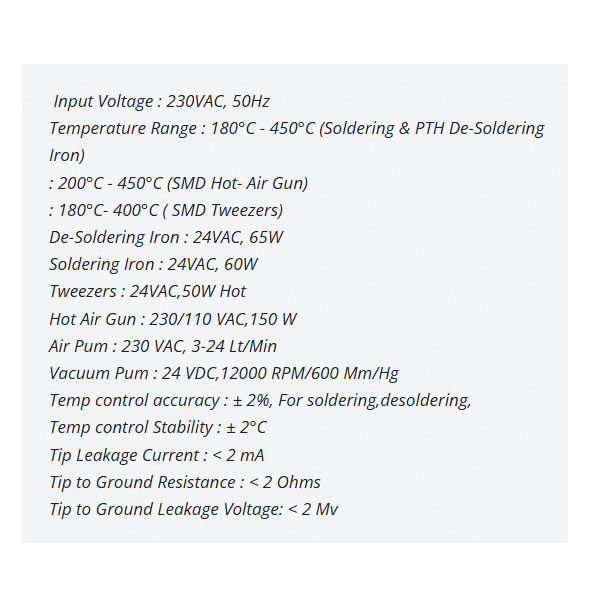 Input Voltage : 230VAC, 50Hz
Temperature Range : 180°C - 450°C (Soldering & PTH De-Soldering Iron)
: 200°C - 450°C (SMD Hot- Air Gun)
: 180°C- 400°C ( SMD Tweezers)
De-Soldering Iron : 24VAC, 65W
Soldering Iron : 24VAC, 60W
Tweezers : 24VAC,50W Hot
Hot Air Gun : 230/110 VAC,150 W
Air Pum : 230 VAC, 3-24 Lt/Min
Vacuum Pum : 24 VDC,12000 RPM/600 Mm/Hg
Temp control accuracy : ± 2%, For soldering,desoldering,
Temp control Stability : ± 2°C
Tip Leakage Current : < 2 mA
Tip to Ground Resistance : < 2 Ohms
Tip to Ground Leakage Voltage: < 2 Mv